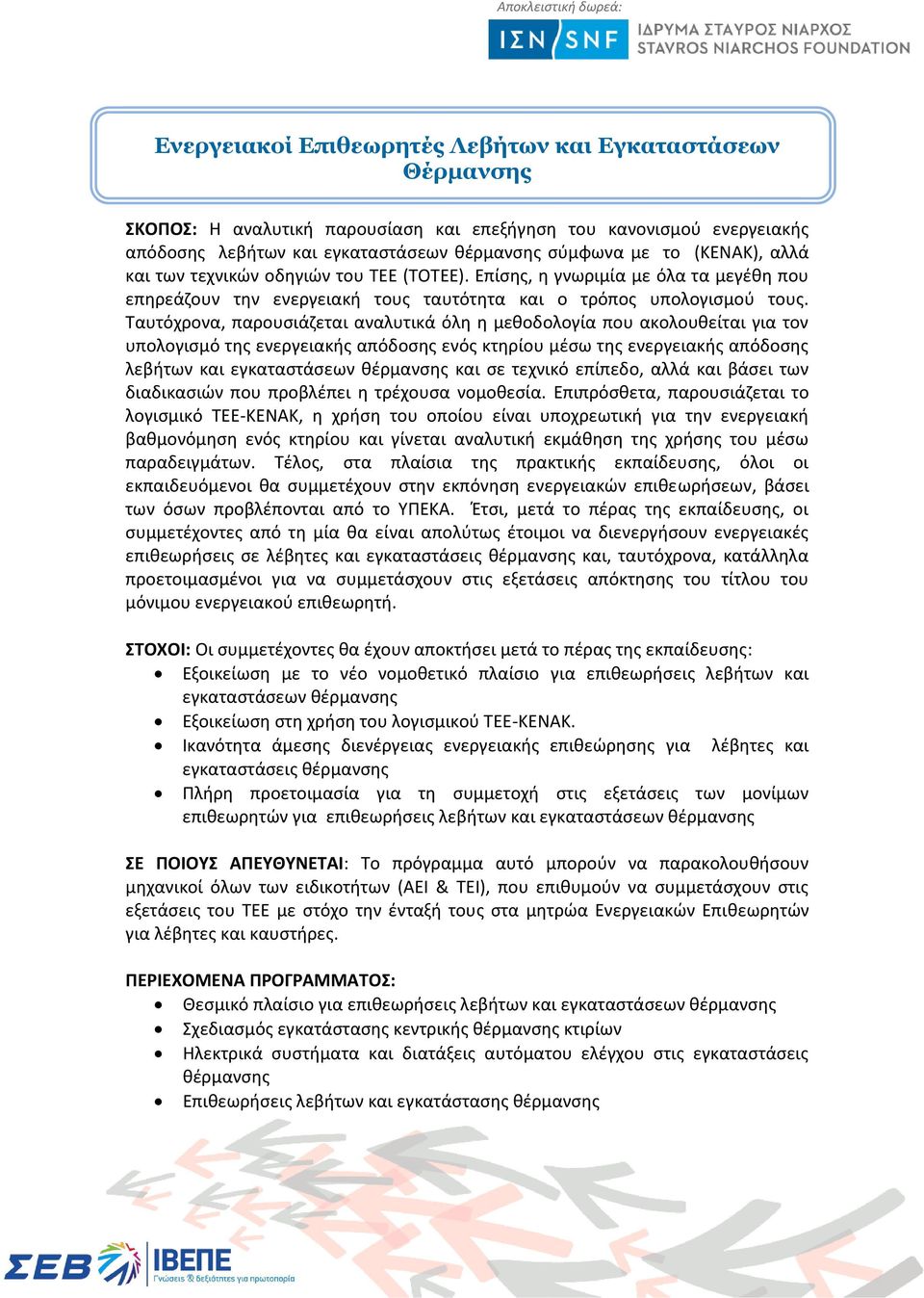 Αποκλειστική δωρεά:

ΙΣΝ SNF ΙΔΡΥΜΑ ΣΤΑΥΡΟΣ ΝΙΑΡΧΟΣ STAVROS NIARCHOS FOUNDATION

Ενεργειακοί Επιθεωρητές Λεβήτων και Εγκαταστάσεων Θέρμανσης

ΣΚΟΠΟΣ: Η αναλυτική παρουσίαση και επεξήγηση του κανονισμού ενεργειακής απόδοσης λεβήτων και εγκαταστάσεων θέρμανσης σύμφωνα με το (ΚΕΝΑΚ), αλλά και των τεχνικών οδηγιών του ΤΕΕ (ΤΟΤΕΕ). Επίσης, η γνωριμία με όλα τα μεγέθη που επηρεάζουν την ενεργειακή τους ταυτότητα και ο τρόπος υπολογισμού τους. Ταυτόχρονα, παρουσιάζεται αναλυτικά όλη η μεθοδολογία που ακολουθείται για τον υπολογισμό της ενεργειακής απόδοσης ενός κτηρίου μέσω της ενεργειακής απόδοσης λεβήτων και εγκαταστάσεων θέρμανσης και σε τεχνικό επίπεδο, αλλά και βάσει των διαδικασιών που προβλέπει η τρέχουσα νομοθεσία. Επιπρόσθετα, παρουσιάζεται το λογισμικό ΤΕΕ-ΚΕΝΑΚ, η χρήση του οποίου είναι υποχρεωτική για την ενεργειακή βαθμονόμηση ενός κτηρίου και γίνεται αναλυτική εκμάθηση της χρήσης του μέσω παραδειγμάτων. Τέλος, στα πλαίσια της πρακτικής εκπαίδευσης, όλοι οι εκπαιδευόμενοι θα συμμετέχουν στην εκπόνηση ενεργειακών επιθεωρήσεων, βάσει των όσων προβλέπονται από το ΥΠΕΚΑ. Έτσι, μετά το πέρας της εκπαίδευσης, οι συμμετέχοντες από τη μία θα είναι απολύτως έτοιμοι να διενεργήσουν ενεργειακές επιθεωρήσεις σε λέβητες και εγκαταστάσεις θέρμανσης και, ταυτόχρονα, κατάλληλα προετοιμασμένοι για να συμμετάσχουν στις εξετάσεις απόκτησης του τίτλου του μόνιμου ενεργειακού επιθεωρητή.

ΣΤΟΧΟΙ: Οι συμμετέχοντες θα έχουν αποκτήσει μετά το πέρας της εκπαίδευσης:
• Εξοικείωση με το νέο νομοθετικό πλαίσιο για επιθεωρήσεις λεβήτων και εγκαταστάσεων θέρμανσης
• Εξοικείωση στη χρήση του λογισμικού ΤΕΕ-ΚΕΝΑΚ.
• Ικανότητα άμεσης διενέργειας ενεργειακής επιθεώρησης για λέβητες και εγκαταστάσεις θέρμανσης
• Πλήρη προετοιμασία για τη συμμετοχή στις εξετάσεις των μονίμων επιθεωρητών για επιθεωρήσεις λεβήτων και εγκαταστάσεων θέρμανσης

ΣΕ ΠΟΙΟΥΣ ΑΠΕΥΘΥΝΕΤΑΙ: Το πρόγραμμα αυτό μπορούν να παρακολουθήσουν μηχανικοί όλων των ειδικοτήτων (ΑΕΙ & ΤΕΙ), που επιθυμούν να συμμετάσχουν στις εξετάσεις του ΤΕΕ με στόχο την ένταξή τους στα μητρώα Ενεργειακών Επιθεωρητών για λέβητες και καυστήρες.

ΠΕΡΙΕΧΟΜΕΝΑ ΠΡΟΓΡΑΜΜΑΤΟΣ:
• Θεσμικό πλαίσιο για επιθεωρήσεις λεβήτων και εγκαταστάσεων θέρμανσης
• Σχεδιασμός εγκατάστασης κεντρικής θέρμανσης κτιρίων
• Ηλεκτρικά συστήματα και διατάξεις αυτόματου ελέγχου στις εγκαταστάσεις θέρμανσης
• Επιθεωρήσεις λεβήτων και εγκατάστασης θέρμανσης

ΣΕΒ ΙΒΕΠΕ Γνώσεις & δεξιότητες για πρωτοπορία